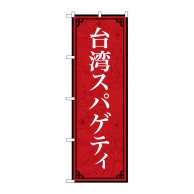 台湾スパゲティ